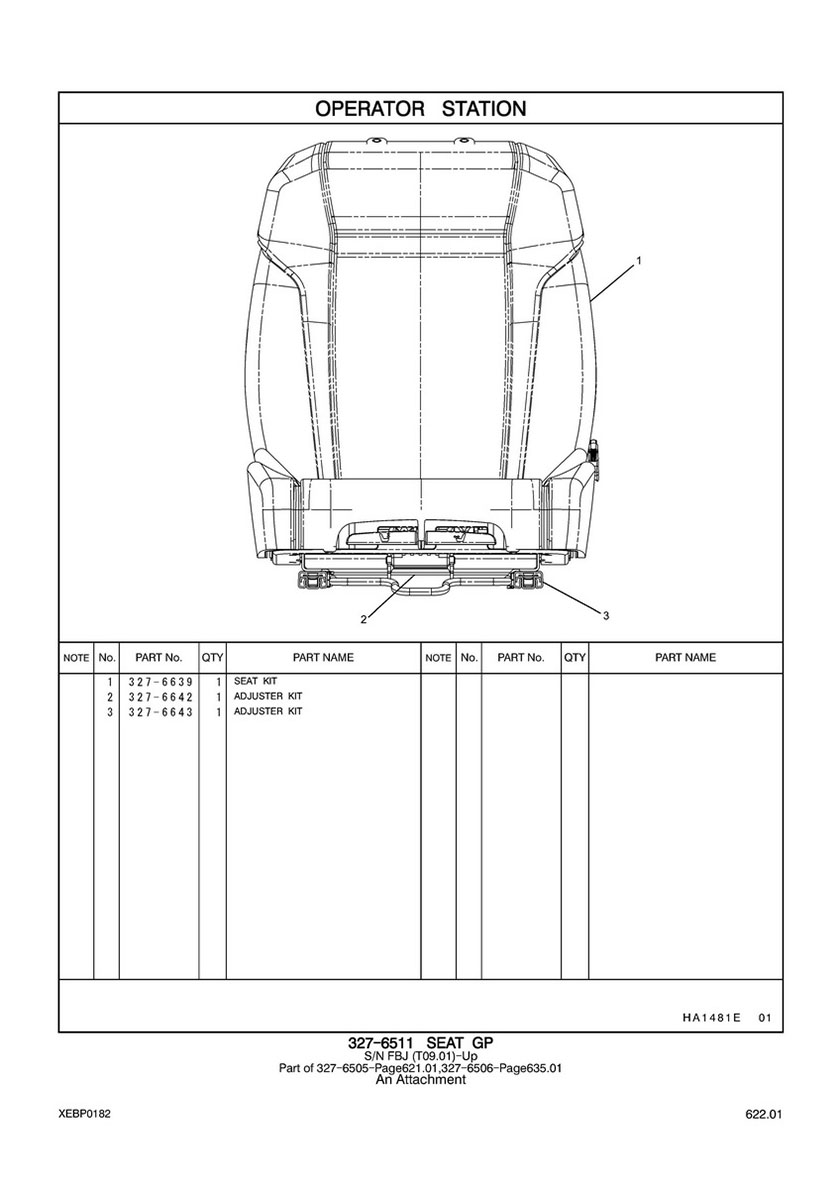 OPERATOR STATION

1

2

3

| NOTE | No. | PART No. | QTY | PART NAME | NOTE | No. | PART No. | QTY | PART NAME |
|---|---|---|---|---|---|---|---|---|---|
| | 1 | 327-6639 | 1 | SEAT KIT | | | | | |
| | 2 | 327-6642 | 1 | ADJUSTER KIT | | | | | |
| | 3 | 327-6643 | 1 | ADJUSTER KIT | | | | | |

HA1481E 01

327-6511 SEAT GP
S/N FBJ (T09.01)-Up
Part of 327-6505-Page621.01,327-6506-Page635.01
An Attachment

XEBP0182

622.01